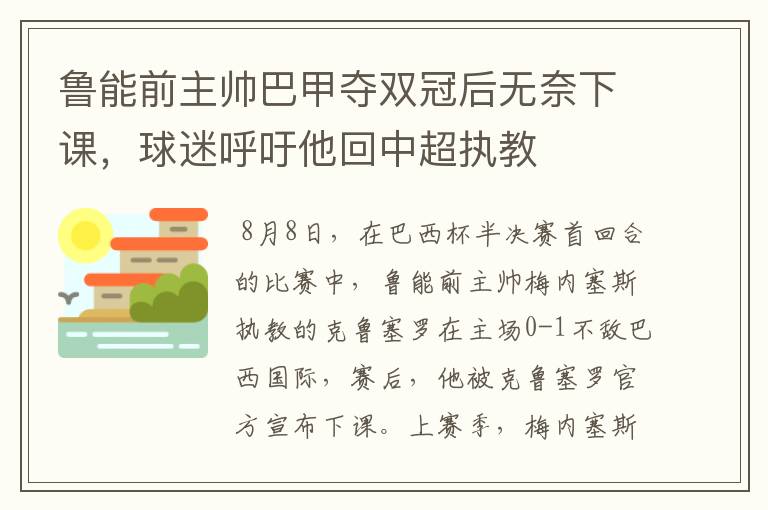 鲁能前主帅巴甲夺双冠后无奈下课，球迷呼吁他回中超执教

8月8日，在巴西杯半决赛首回合的比赛中，鲁能前主帅梅内塞斯执教的克鲁塞罗在主场0-1不敌巴西国际，赛后，他被克鲁塞罗官方宣布下课。上赛季，梅内塞斯